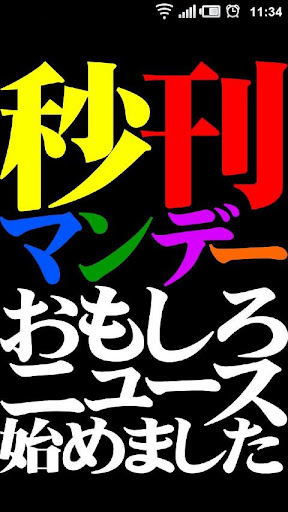 11:34

秒刊
マンデー
おもしろ
ニュース
始めました